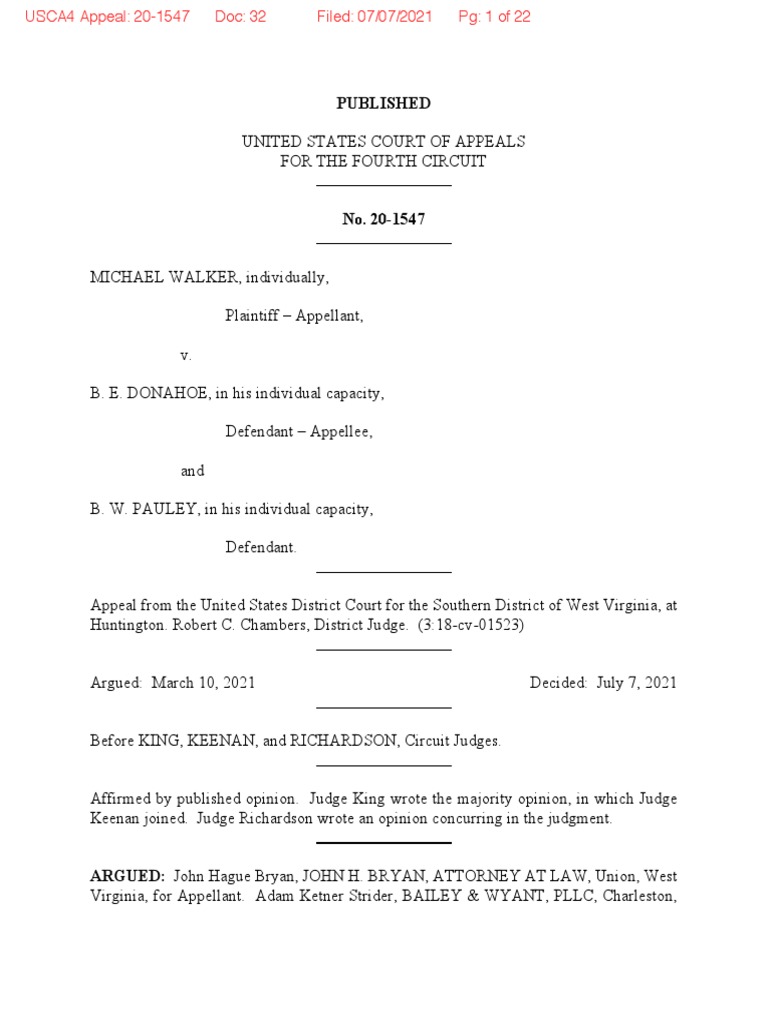 USCA4 Appeal: 20-1547 Doc: 32 Filed: 07/07/2021 Pg: 1 of 22

PUBLISHED

UNITED STATES COURT OF APPEALS
FOR THE FOURTH CIRCUIT

No. 20-1547

MICHAEL WALKER, individually,

Plaintiff – Appellant,

v.

B. E. DONAHOE, in his individual capacity,

Defendant – Appellee,

and

B. W. PAULEY, in his individual capacity,

Defendant.

Appeal from the United States District Court for the Southern District of West Virginia, at Huntington. Robert C. Chambers, District Judge. (3:18-cv-01523)

Argued: March 10, 2021

Decided: July 7, 2021

Before KING, KEENAN, and RICHARDSON, Circuit Judges.

Affirmed by published opinion. Judge King wrote the majority opinion, in which Judge Keenan joined. Judge Richardson wrote an opinion concurring in the judgment.

ARGUED: John Hague Bryan, JOHN H. BRYAN, ATTORNEY AT LAW, Union, West Virginia, for Appellant. Adam Ketner Strider, BAILEY & WYANT, PLLC, Charleston,